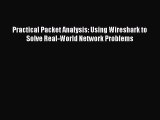 Practical Packet Analysis: Using Wireshark to Solve Real-World Network Problems